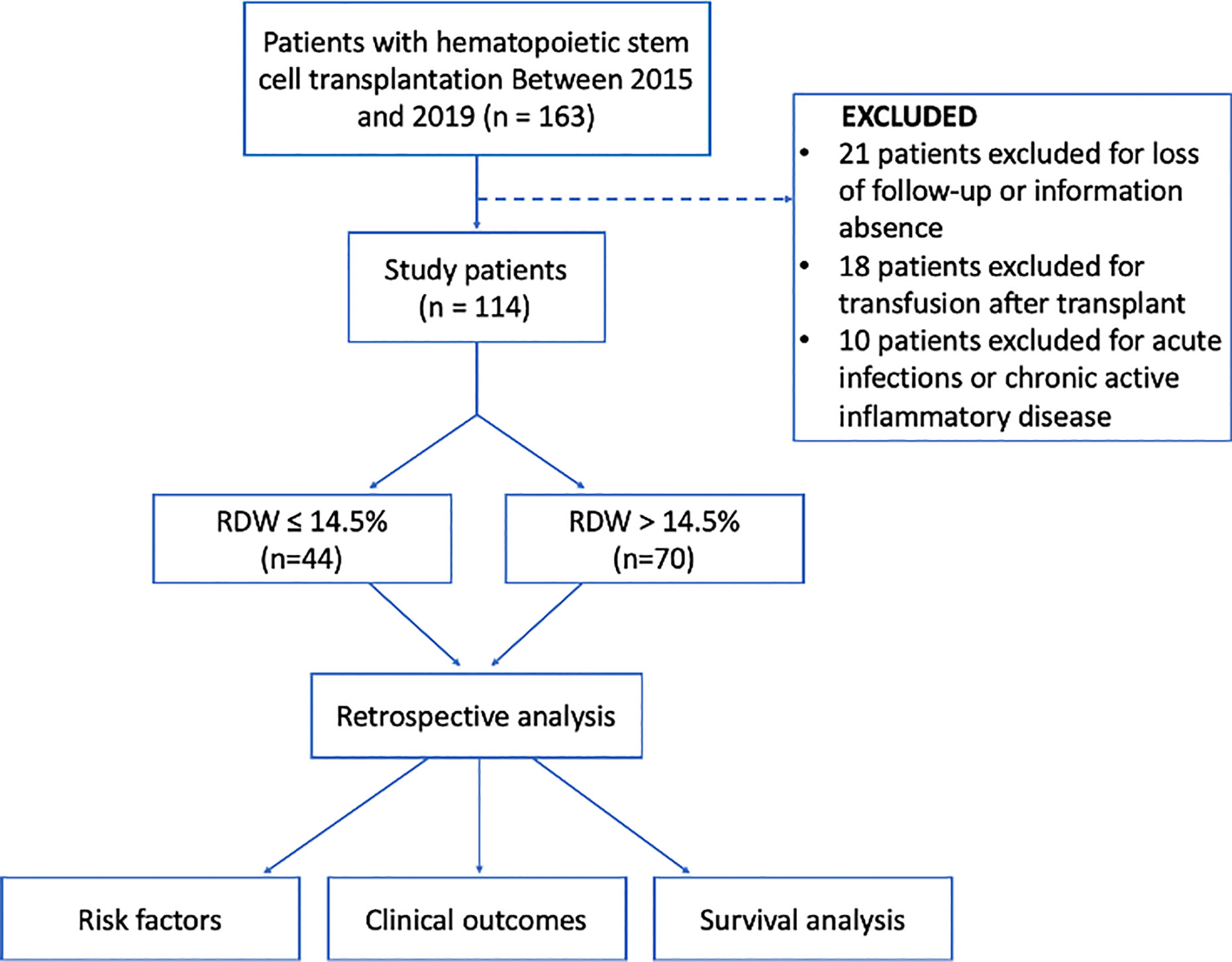 Patients with hematopoietic stem cell transplantation Between 2015 and 2019 (n = 163)

EXCLUDED
• 21 patients excluded for loss of follow-up or information absence
• 18 patients excluded for transfusion after transplant
• 10 patients excluded for acute infections or chronic active inflammatory disease

Study patients (n = 114)

RDW ≤ 14.5% (n=44)

RDW > 14.5% (n=70)

Retrospective analysis

Risk factors

Clinical outcomes

Survival analysis